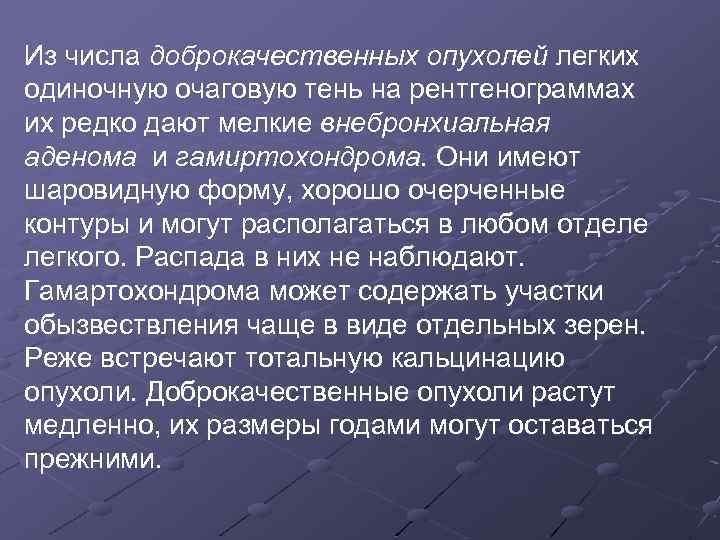 Из числа доброкачественных опухолей легких одиночную очаговую тень на рентгенограммах их редко дают мелкие внебронхиальная аденома и гамиртохондрома. Они имеют шаровидную форму, хорошо очерченные контуры и могут располагаться в любом отделе легкого. Распада в них не наблюдают. Гамартохондрома может содержать участки обызвествления чаще в виде отдельных зерен. Реже встречают тотальную кальцинацию опухоли. Доброкачественные опухоли растут медленно, их размеры годами могут оставаться прежними.